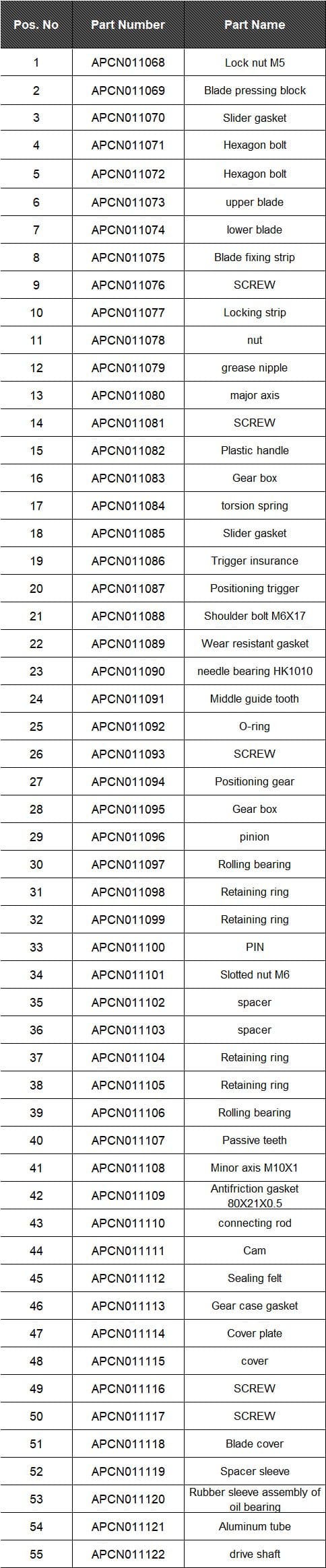 | Pos. No | Part Number | Part Name |
|---|---|---|
| 1 | APCN011068 | Lock nut M5 |
| 2 | APCN011069 | Blade pressing block |
| 3 | APCN011070 | Slider gasket |
| 4 | APCN011071 | Hexagon bolt |
| 5 | APCN011072 | Hexagon bolt |
| 6 | APCN011073 | upper blade |
| 7 | APCN011074 | lower blade |
| 8 | APCN011075 | Blade fixing strip |
| 9 | APCN011076 | SCREW |
| 10 | APCN011077 | Locking strip |
| 11 | APCN011078 | nut |
| 12 | APCN011079 | grease nipple |
| 13 | APCN011080 | major axis |
| 14 | APCN011081 | SCREW |
| 15 | APCN011082 | Plastic handle |
| 16 | APCN011083 | Gear box |
| 17 | APCN011084 | torsion spring |
| 18 | APCN011085 | Slider gasket |
| 19 | APCN011086 | Trigger insurance |
| 20 | APCN011087 | Positioning trigger |
| 21 | APCN011088 | Shoulder bolt M6X17 |
| 22 | APCN011089 | Wear resistant gasket |
| 23 | APCN011090 | needle bearing HK1010 |
| 24 | APCN011091 | Middle guide tooth |
| 25 | APCN011092 | O-ring |
| 26 | APCN011093 | SCREW |
| 27 | APCN011094 | Positioning gear |
| 28 | APCN011095 | Gear box |
| 29 | APCN011096 | pinion |
| 30 | APCN011097 | Rolling bearing |
| 31 | APCN011098 | Retaining ring |
| 32 | APCN011099 | Retaining ring |
| 33 | APCN011100 | PIN |
| 34 | APCN011101 | Slotted nut M6 |
| 35 | APCN011102 | spacer |
| 36 | APCN011103 | spacer |
| 37 | APCN011104 | Retaining ring |
| 38 | APCN011105 | Retaining ring |
| 39 | APCN011106 | Rolling bearing |
| 40 | APCN011107 | Passive teeth |
| 41 | APCN011108 | Minor axis M10X1 |
| 42 | APCN011109 | Antifriction gasket 80X21X0.5 |
| 43 | APCN011110 | connecting rod |
| 44 | APCN011111 | Cam |
| 45 | APCN011112 | Sealing felt |
| 46 | APCN011113 | Gear case gasket |
| 47 | APCN011114 | Cover plate |
| 48 | APCN011115 | cover |
| 49 | APCN011116 | SCREW |
| 50 | APCN011117 | SCREW |
| 51 | APCN011118 | Blade cover |
| 52 | APCN011119 | Spacer sleeve |
| 53 | APCN011120 | Rubber sleeve assembly of oil bearing |
| 54 | APCN011121 | Aluminum tube |
| 55 | APCN011122 | drive shaft |